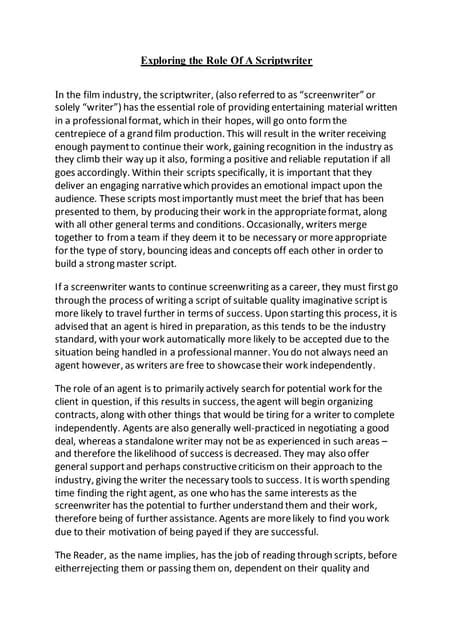 Exploring the Role Of A Scriptwriter

In the film industry, the scriptwriter, (also referred to as "screenwriter" or solely "writer") has the essential role of providing entertaining material written in a professional format, which in their hopes, will go onto form the centrepiece of a grand film production. This will result in the writer receiving enough payment to continue their work, gaining recognition in the industry as they climb their way up it also, forming a positive and reliable reputation if all goes accordingly. Within their scripts specifically, it is important that they deliver an engaging narrative which provides an emotional impact upon the audience. These scripts most importantly must meet the brief that has been presented to them, by producing their work in the appropriate format, along with all other general terms and conditions. Occasionally, writers merge together to from a team if they deem it to be necessary or more appropriate for the type of story, bouncing ideas and concepts off each other in order to build a strong master script.

If a screenwriter wants to continue screenwriting as a career, they must first go through the process of writing a script of suitable quality imaginative script is more likely to travel further in terms of success. Upon starting this process, it is advised that an agent is hired in preparation, as this tends to be the industry standard, with your work automatically more likely to be accepted due to the situation being handled in a professional manner. You do not always need an agent however, as writers are free to showcase their work independently.

The role of an agent is to primarily actively search for potential work for the client in question, if this results in success, the agent will begin organizing contracts, along with other things that would be tiring for a writer to complete independently. Agents are also generally well-practiced in negotiating a good deal, whereas a standalone writer may not be as experienced in such areas – and therefore the likelihood of success is decreased. They may also offer general support and perhaps constructive criticism on their approach to the industry, giving the writer the necessary tools to success. It is worth spending time finding the right agent, as one who has the same interests as the screenwriter has the potential to further understand them and their work, therefore being of further assistance. Agents are more likely to find you work due to their motivation of being payed if they are successful.

The Reader, as the name implies, has the job of reading through scripts, before eitherrejecting them or passing them on, dependent on their quality and